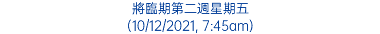 將臨期第二週星期五
(10/12/2021, 7:45am)